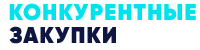 КОНКУРЕНТНЫЕ
ЗАКУПКИ